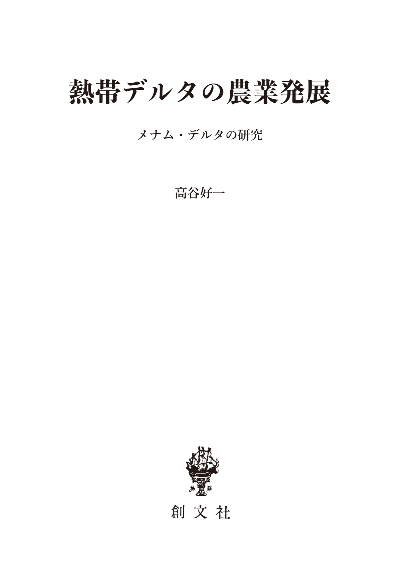 熱帯デルタの農業発展

メナム・デルタの研究

高谷好一

創文社